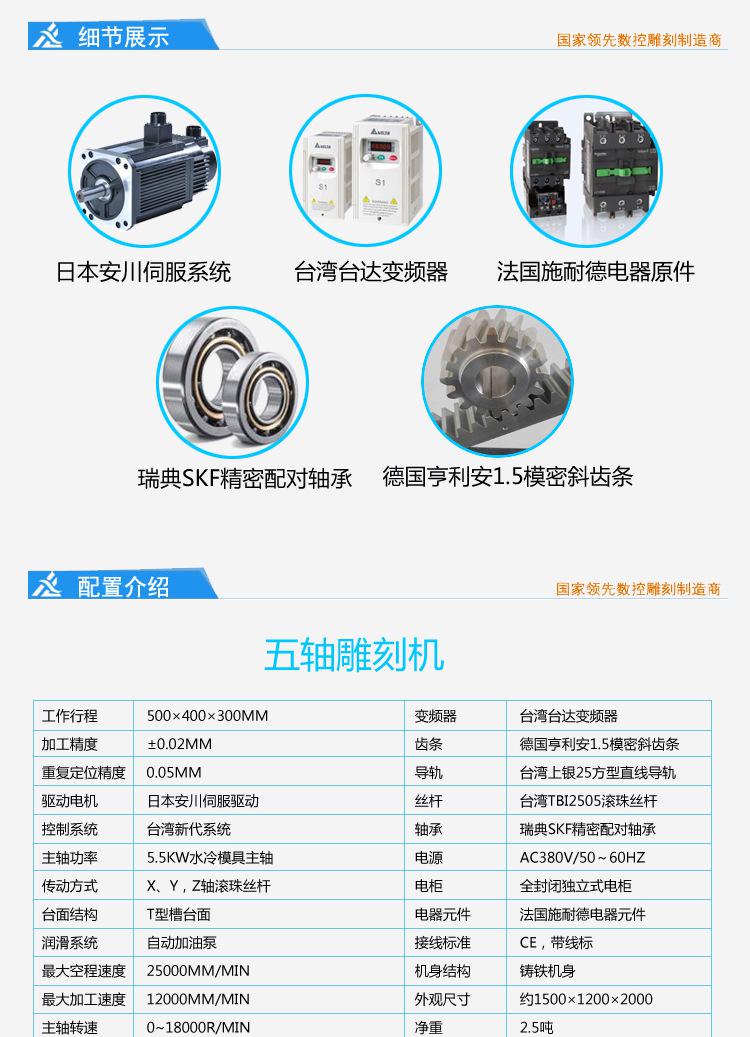 细节展示

国家领先数控雕刻制造商

日本安川伺服系统

台湾台达变频器

法国施耐德电器原件

瑞典SKF精密配对轴承

德国亨利安1.5模密斜齿条

配置介绍

国家领先数控雕刻制造商

五轴雕刻机

| 工作行程 | 500×400×300MM | 变频器 | 台湾台达变频器 |
|---|---|---|---|
| 加工精度 | ±0.02MM | 齿条 | 德国亨利安1.5模密斜齿条 |
| 重复定位精度 | 0.05MM | 导轨 | 台湾上银25方型直线导轨 |
| 驱动电机 | 日本安川伺服驱动 | 丝杆 | 台湾TBI2505滚珠丝杆 |
| 控制系统 | 台湾新代系统 | 轴承 | 瑞典SKF精密配对轴承 |
| 主轴功率 | 5.5KW水冷模具主轴 | 电源 | AC380V/50～60HZ |
| 传动方式 | X、Y，Z轴滚珠丝杆 | 电柜 | 全封闭独立式电柜 |
| 台面结构 | T型槽台面 | 电器元件 | 法国施耐德电器元件 |
| 润滑系统 | 自动加油泵 | 接线标准 | CE，带线标 |
| 最大空程速度 | 25000MM/MIN | 机身结构 | 铸铁机身 |
| 最大加工速度 | 12000MM/MIN | 外观尺寸 | 约1500×1200×2000 |
| 主轴转速 | 0~18000R/MIN | 净重 | 2.5吨 |